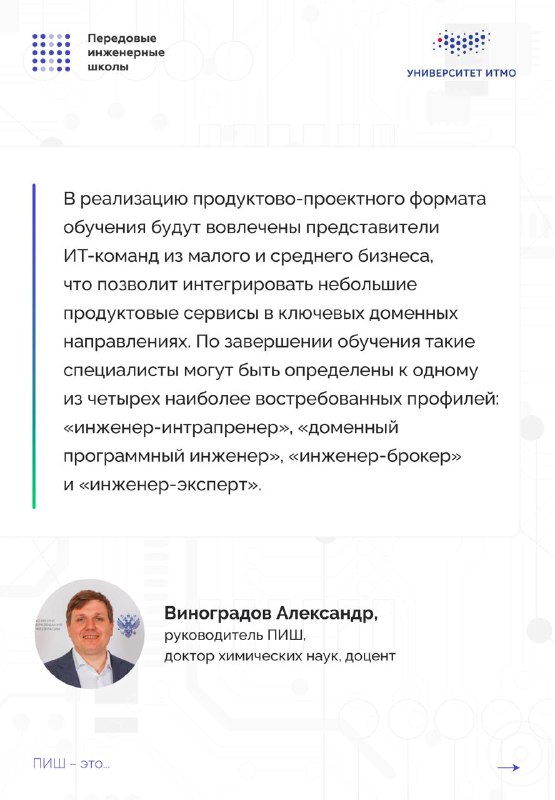 Передовые
инженерные
школы

УНИВЕРСИТЕТ ИТМО

В реализацию продуктово-проектного формата обучения будут вовлечены представители ИТ-команд из малого и среднего бизнеса, что позволит интегрировать небольшие продуктовые сервисы в ключевых доменных направлениях. По завершении обучения такие специалисты могут быть определены к одному из четырех наиболее востребованных профилей: «инженер-интрапренер», «доменный программный инженер», «инженер-брокер» и «инженер-эксперт».

Виноградов Александр,
руководитель ПИШ,
доктор химических наук, доцент

ПИШ – это...

→